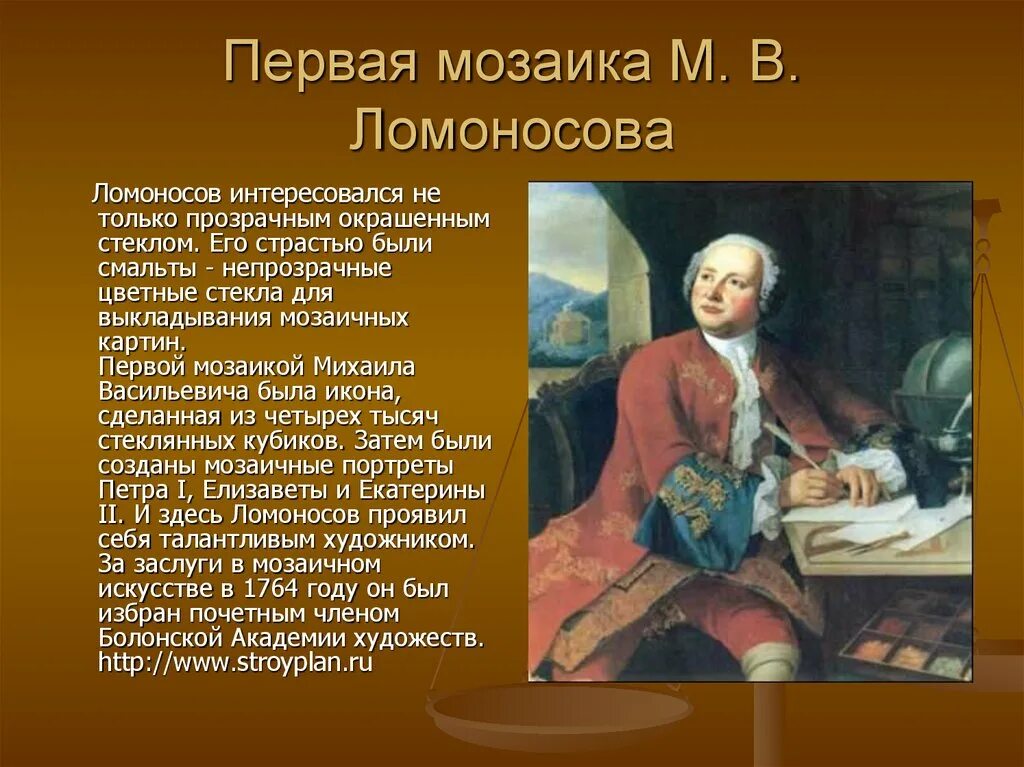 Первая мозаика М. В. Ломоносова

Ломоносов интересовался не только прозрачным окрашенным стеклом. Его страстью были смальты - непрозрачные цветные стекла для выкладывания мозаичных картин.
Первой мозаикой Михаила Васильевича была икона, сделанная из четырех тысяч стеклянных кубиков. Затем были созданы мозаичные портреты Петра I, Елизаветы и Екатерины II. И здесь Ломоносов проявил себя талантливым художником. За заслуги в мозаичном искусстве в 1764 году он был избран почетным членом Болонской Академии художеств. http://www.stroyplan.ru